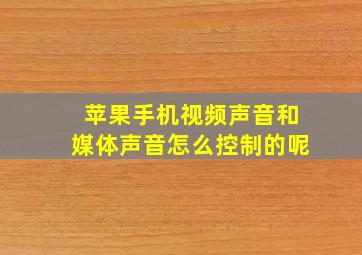 苹果手机视频声音和媒体声音怎么控制的呢